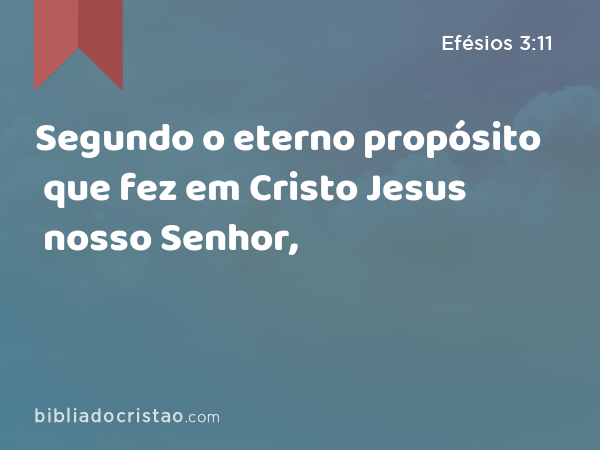 Efésios 3:11

Segundo o eterno propósito que fez em Cristo Jesus nosso Senhor,

bibliadocristao.com